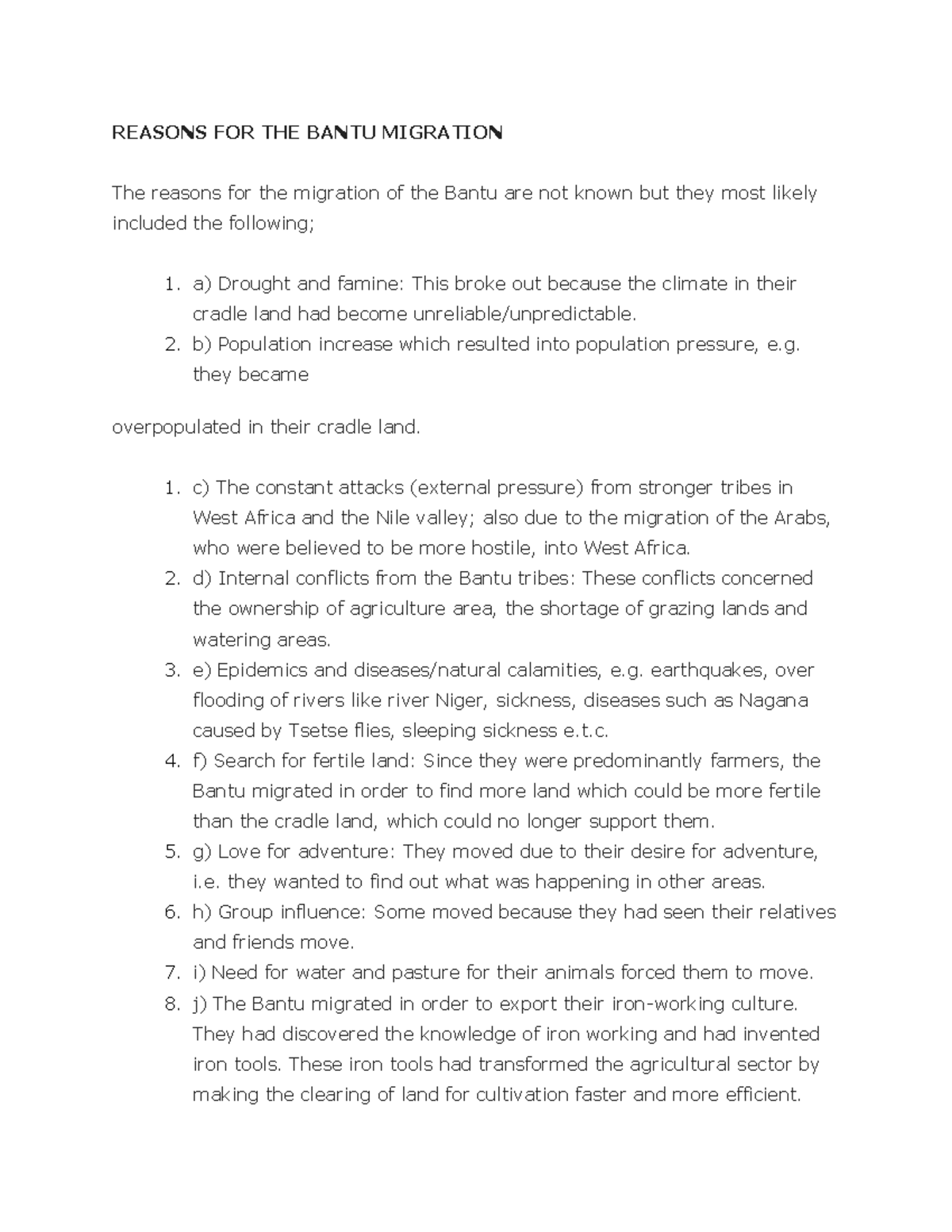 REASONS FOR THE BANTU MIGRATION

The reasons for the migration of the Bantu are not known but they most likely included the following;

1. a) Drought and famine: This broke out because the climate in their cradle land had become unreliable/unpredictable.
2. b) Population increase which resulted into population pressure, e.g. they became

overpopulated in their cradle land.

1. c) The constant attacks (external pressure) from stronger tribes in West Africa and the Nile valley; also due to the migration of the Arabs, who were believed to be more hostile, into West Africa.
2. d) Internal conflicts from the Bantu tribes: These conflicts concerned the ownership of agriculture area, the shortage of grazing lands and watering areas.
3. e) Epidemics and diseases/natural calamities, e.g. earthquakes, over flooding of rivers like river Niger, sickness, diseases such as Nagana caused by Tsetse flies, sleeping sickness e.t.c.
4. f) Search for fertile land: Since they were predominantly farmers, the Bantu migrated in order to find more land which could be more fertile than the cradle land, which could no longer support them.
5. g) Love for adventure: They moved due to their desire for adventure, i.e. they wanted to find out what was happening in other areas.
6. h) Group influence: Some moved because they had seen their relatives and friends move.
7. i) Need for water and pasture for their animals forced them to move.
8. j) The Bantu migrated in order to export their iron-working culture. They had discovered the knowledge of iron working and had invented iron tools. These iron tools had transformed the agricultural sector by making the clearing of land for cultivation faster and more efficient.